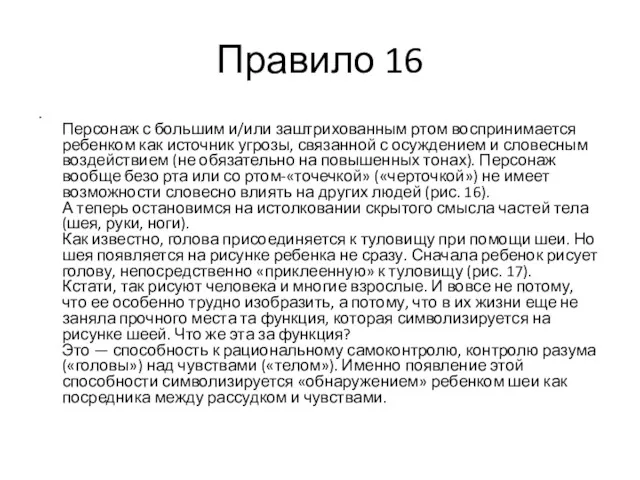 Правило 16

Персонаж с большим и/или заштрихованным ртом воспринимается ребенком как источник угрозы, связанной с осуждением и словесным воздействием (не обязательно на повышенных тонах). Персонаж вообще безо рта или со ртом-«точечкой» («черточкой») не имеет возможности словесно влиять на других людей (рис. 16).
А теперь остановимся на истолковании скрытого смысла частей тела (шея, руки, ноги).
Как известно, голова присоединяется к туловищу при помощи шеи. Но шея появляется на рисунке ребенка не сразу. Сначала ребенок рисует голову, непосредственно «приклеенную» к туловищу (рис. 17).
Кстати, так рисуют человека и многие взрослые. И вовсе не потому, что ее особенно трудно изобразить, а потому, что в их жизни еще не заняла прочного места та функция, которая символизируется на рисунке шеей. Что же эта за функция?
Это — способность к рациональному самоконтролю, контролю разума («головы») над чувствами («телом»). Именно появление этой способности символизируется «обнаружением» ребенком шеи как посредника между рассудком и чувствами.